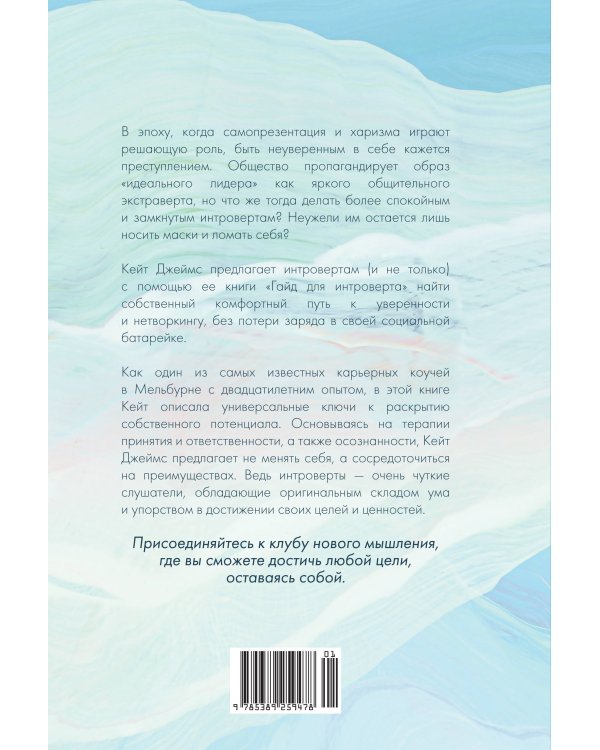 В эпоху, когда самопрезентация и харизма играют решающую роль, быть неуверенным в себе кажется преступлением. Общество пропагандирует образ «идеального лидера» как яркого общительного экстраверта, но что же тогда делать более спокойным и замкнутым интровертам? Неужели им остается лишь носить маски и ломать себя?

Кейт Джеймс предлагает интровертам (и не только) с помощью ее книги «Гайд для интроверта» найти собственный комфортный путь к уверенности и нетворкингу, без потери заряда в своей социальной батарейке.

Как один из самых известных карьерных коучей в Мельбурне с двадцатилетним опытом, в этой книге Кейт описала универсальные ключи к раскрытию собственного потенциала. Основываясь на терапии принятия и ответственности, а также осознанности, Кейт Джеймс предлагает не менять себя, а сосредоточиться на преимуществах. Ведь интроверты — очень чуткие слушатели, обладающие оригинальным складом ума и упорством в достижении своих целей и ценностей.

Присоединяйтесь к клубу нового мышления, где вы сможете достичь любой цели, оставаясь собой.

01

9 785389 259478